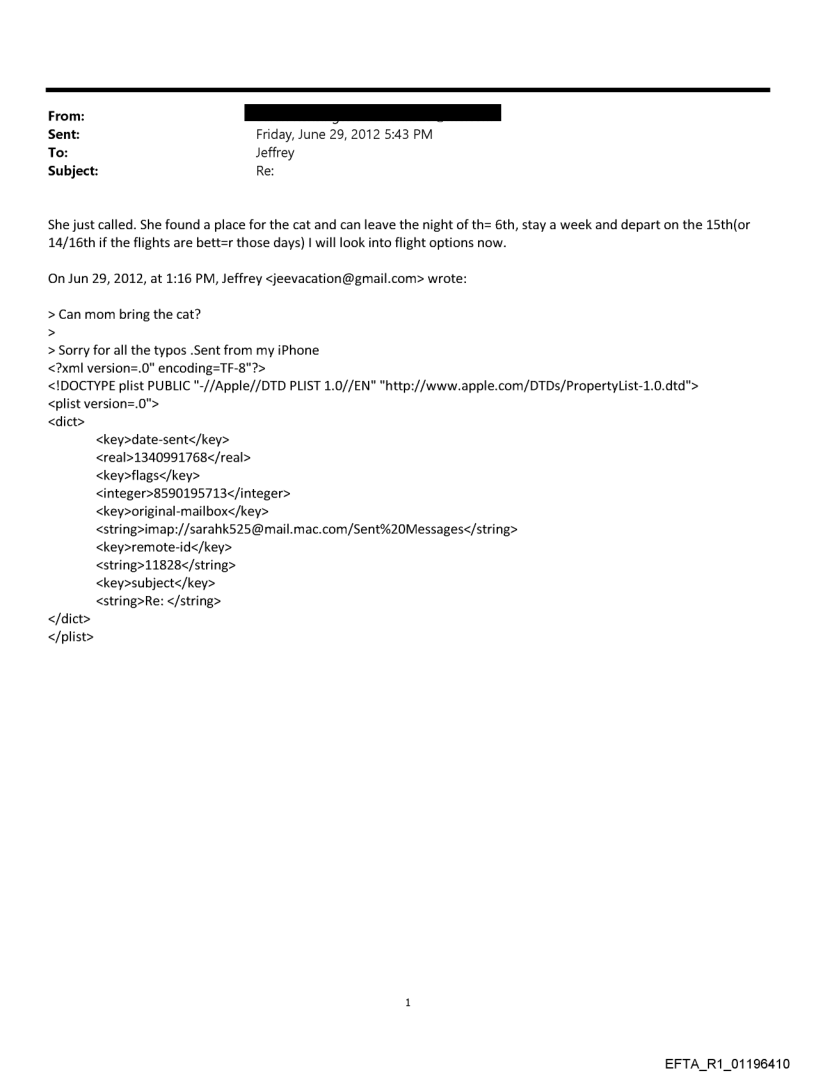 From:
Sent: Friday, June 29, 2012 5:43 PM
To: Jeffrey
Subject: Re:

She just called. She found a place for the cat and can leave the night of th= 6th, stay a week and depart on the 15th(or 14/16th if the flights are bett=r those days) I will look into flight options now.

On Jun 29, 2012, at 1:16 PM, Jeffrey <jeevacation@gmail.com> wrote:

> Can mom bring the cat?
>
> Sorry for all the typos .Sent from my iPhone
<?xml version=.0" encoding=TF-8"?>
<!DOCTYPE plist PUBLIC "-//Apple//DTD PLIST 1.0//EN" "http://www.apple.com/DTDs/PropertyList-1.0.dtd">
<plist version=.0">
<dict>
<key>date-sent</key>
<real>1340991768</real>
<key>flags</key>
<integer>8590195713</integer>
<key>original-mailbox</key>
<string>imap://sarahk525@mail.mac.com/Sent%20Messages</string>
<key>remote-id</key>
<string>11828</string>
<key>subject</key>
<string>Re: </string>
</dict>
</plist>

1

EFTA_R1_01196410